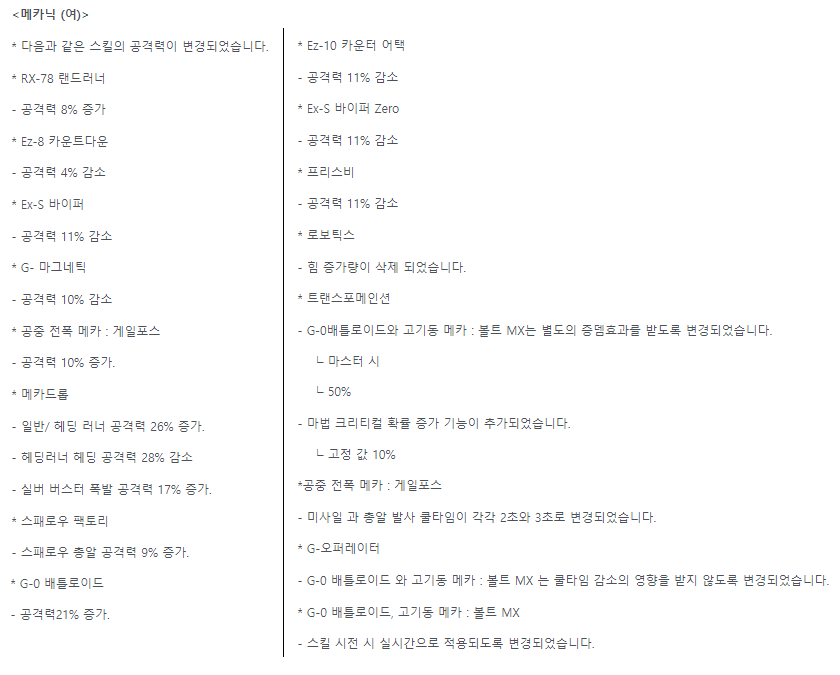 <메카닉 (여)>

* 다음과 같은 스킬의 공격력이 변경되었습니다.

* RX-78 랜드러너

- 공격력 8% 증가

* Ez-8 카운트다운

- 공격력 4% 감소

* Ex-S 바이퍼

- 공격력 11% 감소

* G- 마그네틱

- 공격력 10% 감소

* 공중 전폭 메카 : 게일포스

- 공격력 10% 증가.

* 메카드롭

- 일반/ 헤딩 러너 공격력 26% 증가.

- 헤딩러너 헤딩 공격력 28% 감소

- 실버 버스터 폭발 공격력 17% 증가.

* 스패로우 팩토리

- 스패로우 총알 공격력 9% 증가.

* G-0 배틀로이드

- 공격력21% 증가.

* Ez-10 카운터 어택

- 공격력 11% 감소

* Ex-S 바이퍼 Zero

- 공격력 11% 감소

* 프리스비

- 공격력 11% 감소

* 로보틱스

- 힘 증가량이 삭제 되었습니다.

* 트랜스포메이션

- G-0배틀로이드와 고기동 메카 : 볼트 MX는 별도의 증뎀효과를 받도록 변경되었습니다.

ㄴ 마스터 시

ㄴ 50%

- 마법 크리티컬 확률 증가 기능이 추가되었습니다.

ㄴ 고정 값 10%

*공중 전폭 메카 : 게일포스

- 미사일 과 총알 발사 쿨타임이 각각 2초와 3초로 변경되었습니다.

* G-오퍼레이터

- G-0 배틀로이드 와 고기동 메카 : 볼트 MX 는 쿨타임 감소의 영향을 받지 않도록 변경되었습니다.

* G-0 배틀로이드, 고기동 메카 : 볼트 MX

- 스킬 시전 시 실시간으로 적용되도록 변경되었습니다.